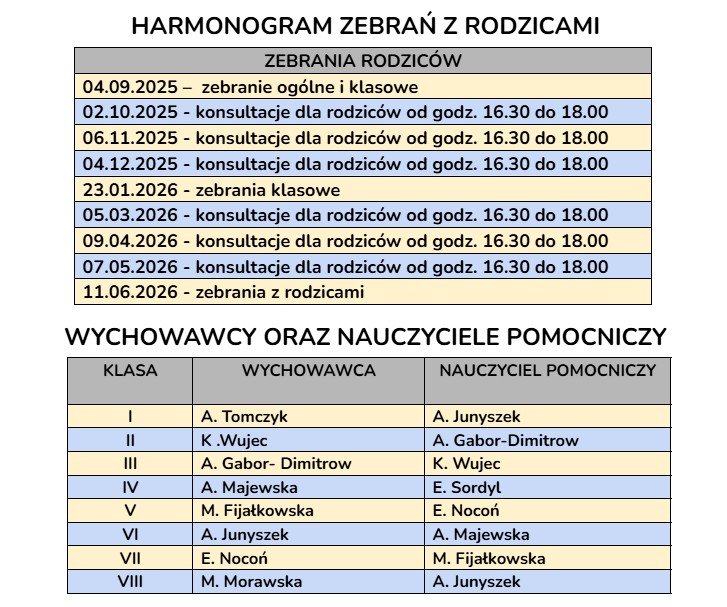 HARMONOGRAM ZEBRAŃ Z RODZICAMI

| ZEBRANIA RODZICÓW |
|---|
| 04.09.2025 – zebranie ogólne i klasowe |
| 02.10.2025 - konsultacje dla rodziców od godz. 16.30 do 18.00 |
| 06.11.2025 - konsultacje dla rodziców od godz. 16.30 do 18.00 |
| 04.12.2025 - konsultacje dla rodziców od godz. 16.30 do 18.00 |
| 23.01.2026 - zebrania klasowe |
| 05.03.2026 - konsultacje dla rodziców od godz. 16.30 do 18.00 |
| 09.04.2026 - konsultacje dla rodziców od godz. 16.30 do 18.00 |
| 07.05.2026 - konsultacje dla rodziców od godz. 16.30 do 18.00 |
| 11.06.2026 - zebrania z rodzicami |

WYCHOWAWCY ORAZ NAUCZYCIELE POMOCNICZY

| KLASA | WYCHOWAWCA | NAUCZYCIEL POMOCNICZY |
|---|---|---|
| I | A. Tomczyk | A. Junyszek |
| II | K .Wujec | A. Gabor-Dimitrow |
| III | A. Gabor- Dimitrow | K. Wujec |
| IV | A. Majewska | E. Sordyl |
| V | M. Fijałkowska | E. Nocoń |
| VI | A. Junyszek | A. Majewska |
| VII | E. Nocoń | M. Fijałkowska |
| VIII | M. Morawska | A. Junyszek |